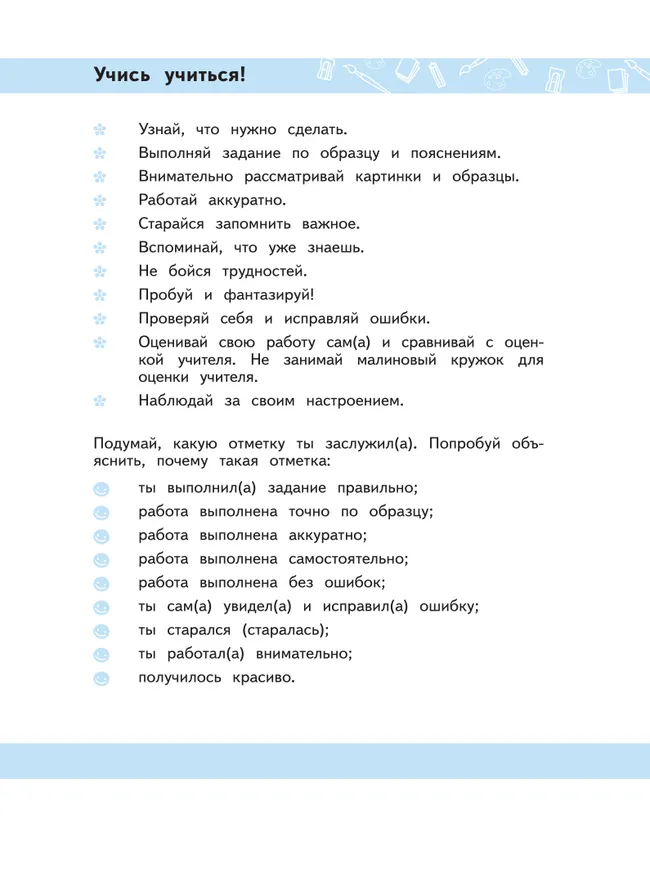 Учись учиться!

Узнай, что нужно сделать.
Выполняй задание по образцу и пояснениям.
Внимательно рассматривай картинки и образцы.
Работай аккуратно.
Старайся запомнить важное.
Вспоминай, что уже знаешь.
Не бойся трудностей.
Пробуй и фантазируй!
Проверяй себя и исправляй ошибки.
Оценивай свою работу сам(а) и сравнивай с оценкой учителя. Не занимай малиновый кружок для оценки учителя.
Наблюдай за своим настроением.

Подумай, какую отметку ты заслужил(а). Попробуй объяснить, почему такая отметка:
ты выполнил(а) задание правильно;
работа выполнена точно по образцу;
работа выполнена аккуратно;
работа выполнена самостоятельно;
работа выполнена без ошибок;
ты сам(а) увидел(а) и исправил(а) ошибку;
ты старался (старалась);
ты работал(а) внимательно;
получилось красиво.